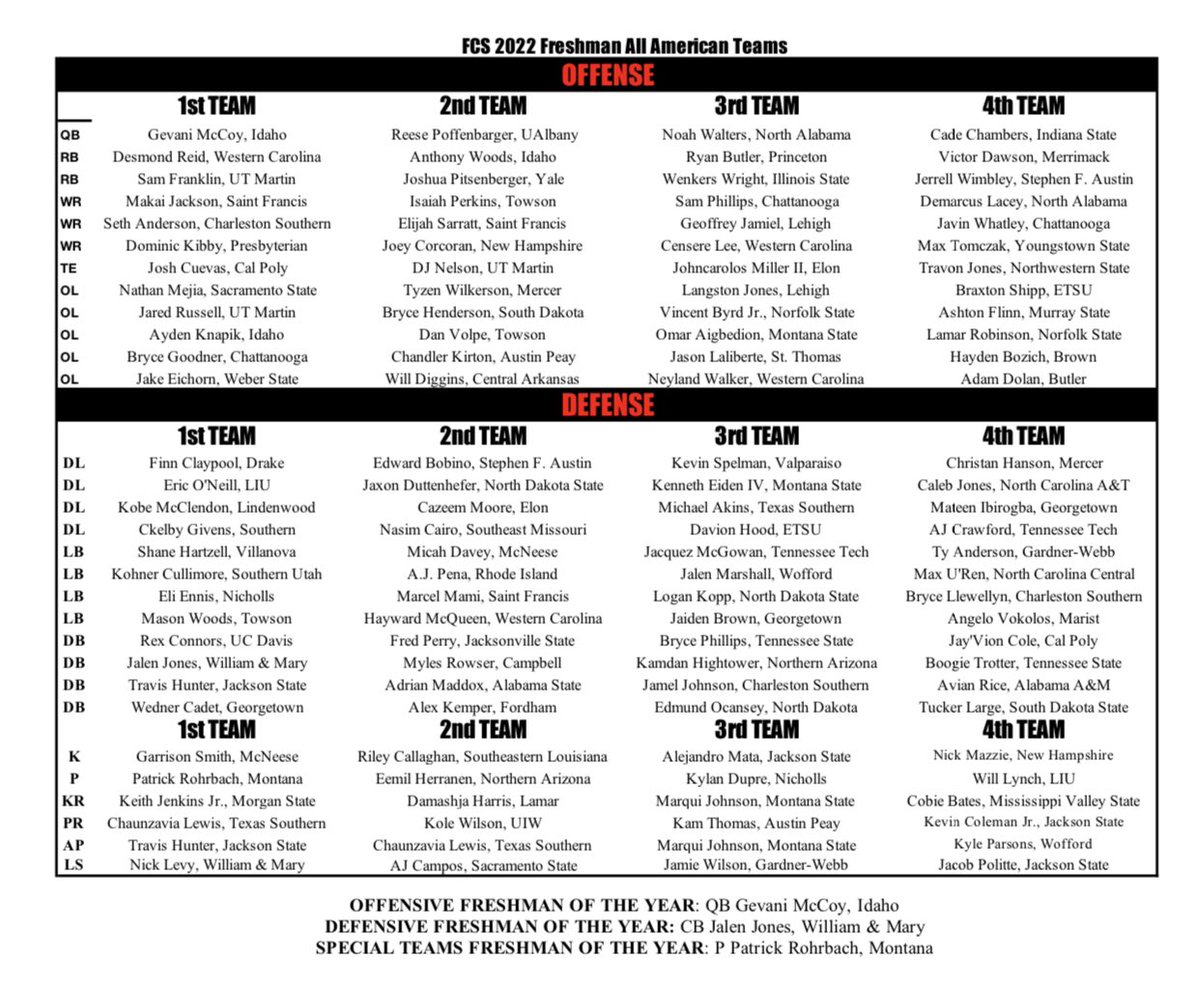 FCS 2022 Freshman All American Teams

OFFENSE

| | 1st TEAM | 2nd TEAM | 3rd TEAM | 4th TEAM |
|---|---|---|---|---|
| QB | Gevani McCoy, Idaho | Reese Poffenbarger, UAlbany | Noah Walters, North Alabama | Cade Chambers, Indiana State |
| RB | Desmond Reid, Western Carolina | Anthony Woods, Idaho | Ryan Butler, Princeton | Victor Dawson, Merrimack |
| RB | Sam Franklin, UT Martin | Joshua Pitsenberger, Yale | Wenkers Wright, Illinois State | Jerrell Wimbley, Stephen F. Austin |
| WR | Makai Jackson, Saint Francis | Isaiah Perkins, Towson | Sam Phillips, Chattanooga | Demarcus Lacey, North Alabama |
| WR | Seth Anderson, Charleston Southern | Elijah Sarratt, Saint Francis | Geoffrey Jamiel, Lehigh | Javin Whatley, Chattanooga |
| WR | Dominic Kibby, Presbyterian | Joey Corcoran, New Hampshire | Censere Lee, Western Carolina | Max Tomczak, Youngstown State |
| TE | Josh Cuevas, Cal Poly | DJ Nelson, UT Martin | Johncarolos Miller II, Elon | Travon Jones, Northwestern State |
| OL | Nathan Mejia, Sacramento State | Tyzen Wilkerson, Mercer | Langston Jones, Lehigh | Braxton Shipp, ETSU |
| OL | Jared Russell, UT Martin | Bryce Henderson, South Dakota | Vincent Byrd Jr., Norfolk State | Ashton Flinn, Murray State |
| OL | Ayden Knapik, Idaho | Dan Volpe, Towson | Omar Aigbedion, Montana State | Lamar Robinson, Norfolk State |
| OL | Bryce Goodner, Chattanooga | Chandler Kirton, Austin Peay | Jason Laliberte, St. Thomas | Hayden Bozich, Brown |
| OL | Jake Eichorn, Weber State | Will Diggins, Central Arkansas | Neyland Walker, Western Carolina | Adam Dolan, Butler |

DEFENSE

| | 1st TEAM | 2nd TEAM | 3rd TEAM | 4th TEAM |
|---|---|---|---|---|
| DL | Finn Claypool, Drake | Edward Bobino, Stephen F. Austin | Kevin Spelman, Valparaiso | Christan Hanson, Mercer |
| DL | Eric O'Neill, LIU | Jaxon Duttenhefer, North Dakota State | Kenneth Eiden IV, Montana State | Caleb Jones, North Carolina A&T |
| DL | Kobe McClendon, Lindenwood | Cazeem Moore, Elon | Michael Akins, Texas Southern | Mateen Ibirogba, Georgetown |
| DL | Ckelby Givens, Southern | Nasim Cairo, Southeast Missouri | Davion Hood, ETSU | AJ Crawford, Tennessee Tech |
| LB | Shane Hartzell, Villanova | Micah Davey, McNeese | Jacquez McGowan, Tennessee Tech | Ty Anderson, Gardner-Webb |
| LB | Kohner Cullimore, Southern Utah | A.J. Pena, Rhode Island | Jalen Marshall, Wofford | Max U'Ren, North Carolina Central |
| LB | Eli Ennis, Nicholls | Marcel Mami, Saint Francis | Logan Kopp, North Dakota State | Bryce Llewellyn, Charleston Southern |
| LB | Mason Woods, Towson | Hayward McQueen, Western Carolina | Jaiden Brown, Georgetown | Angelo Vokolos, Marist |
| DB | Rex Connors, UC Davis | Fred Perry, Jacksonville State | Bryce Phillips, Tennessee State | Jay'Vion Cole, Cal Poly |
| DB | Jalen Jones, William & Mary | Myles Rowser, Campbell | Kamdan Hightower, Northern Arizona | Boogie Trotter, Tennessee State |
| DB | Travis Hunter, Jackson State | Adrian Maddox, Alabama State | Jamel Johnson, Charleston Southern | Avian Rice, Alabama A&M |
| DB | Wedner Cadet, Georgetown | Alex Kemper, Fordham | Edmund Ocansey, North Dakota | Tucker Large, South Dakota State |

| | 1st TEAM | 2nd TEAM | 3rd TEAM | 4th TEAM |
|---|---|---|---|---|
| K | Garrison Smith, McNeese | Riley Callaghan, Southeastern Louisiana | Alejandro Mata, Jackson State | Nick Mazzie, New Hampshire |
| P | Patrick Rohrbach, Montana | Eemil Herranen, Northern Arizona | Kylan Dupre, Nicholls | Will Lynch, LIU |
| KR | Keith Jenkins Jr., Morgan State | Damashja Harris, Lamar | Marqui Johnson, Montana State | Cobie Bates, Mississippi Valley State |
| PR | Chaunzavia Lewis, Texas Southern | Kole Wilson, UIW | Kam Thomas, Austin Peay | Kevin Coleman Jr., Jackson State |
| AP | Travis Hunter, Jackson State | Chaunzavia Lewis, Texas Southern | Marqui Johnson, Montana State | Kyle Parsons, Wofford |
| LS | Nick Levy, William & Mary | AJ Campos, Sacramento State | Jamie Wilson, Gardner-Webb | Jacob Politte, Jackson State |

OFFENSIVE FRESHMAN OF THE YEAR: QB Gevani McCoy, Idaho
DEFENSIVE FRESHMAN OF THE YEAR: CB Jalen Jones, William & Mary
SPECIAL TEAMS FRESHMAN OF THE YEAR: P Patrick Rohrbach, Montana